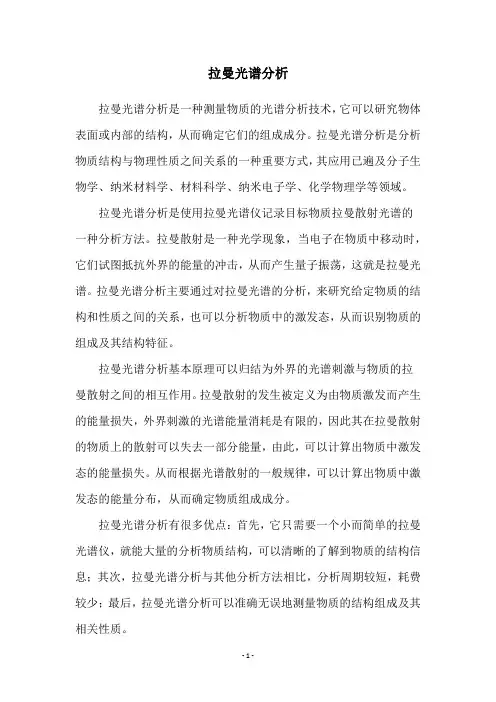 拉曼光谱分析

拉曼光谱分析是一种测量物质的光谱分析技术，它可以研究物体表面或内部的结构，从而确定它们的组成成分。拉曼光谱分析是分析物质结构与物理性质之间关系的一种重要方式，其应用已遍及分子生物学、纳米材料学、材料科学、纳米电子学、化学物理学等领域。

拉曼光谱分析是使用拉曼光谱仪记录目标物质拉曼散射光谱的一种分析方法。拉曼散射是一种光学现象，当电子在物质中移动时，它们试图抵抗外界的能量的冲击，从而产生量子振荡，这就是拉曼光谱。拉曼光谱分析主要通过对拉曼光谱的分析，来研究给定物质的结构和性质之间的关系，也可以分析物质中的激发态，从而识别物质的组成及其结构特征。

拉曼光谱分析基本原理可以归结为外界的光谱刺激与物质的拉曼散射之间的相互作用。拉曼散射的发生被定义为由物质激发而产生的能量损失，外界刺激的光谱能量消耗是有限的，因此其在拉曼散射的物质上的散射可以失去一部分能量，由此，可以计算出物质中激发态的能量损失。从而根据光谱散射的一般规律，可以计算出物质中激发态的能量分布，从而确定物质组成成分。

拉曼光谱分析有很多优点：首先，它只需要一个小而简单的拉曼光谱仪，就能大量的分析物质结构，可以清晰的了解到物质的结构信息；其次，拉曼光谱分析与其他分析方法相比，分析周期较短，耗费较少；最后，拉曼光谱分析可以准确无误地测量物质的结构组成及其相关性质。

- 1 -